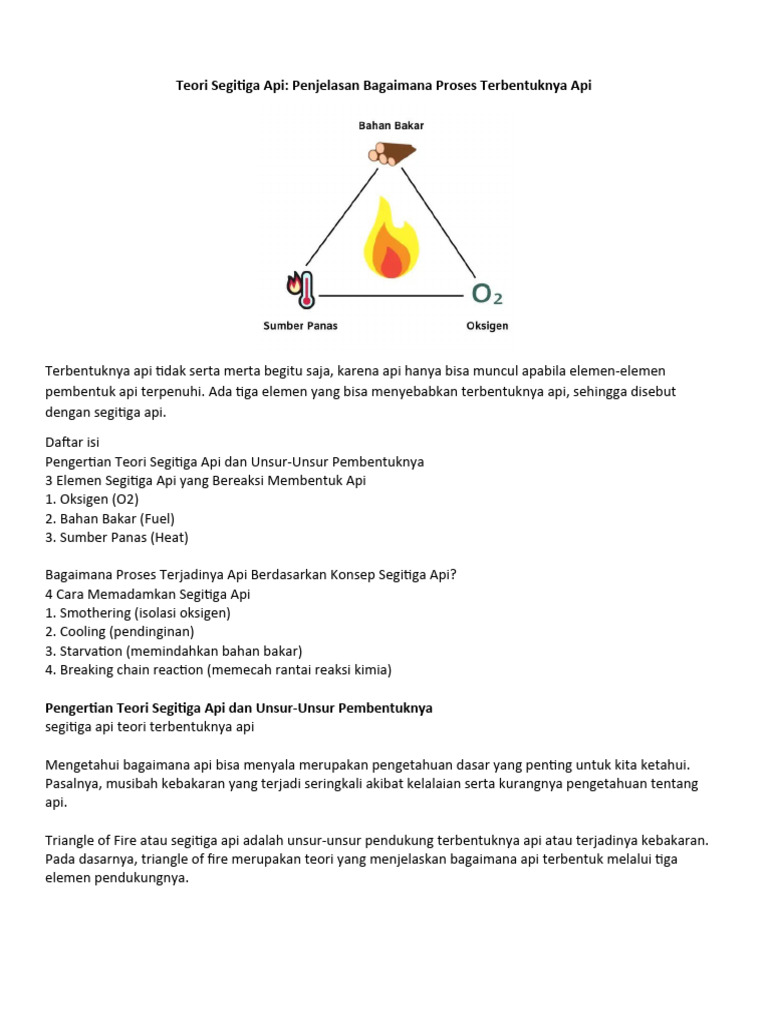 Teori Segitiga Api: Penjelasan Bagaimana Proses Terbentuknya Api

Bahan Bakar

$O_2$

Sumber Panas

Oksigen

Terbentuknya api tidak serta merta begitu saja, karena api hanya bisa muncul apabila elemen-elemen pembentuk api terpenuhi. Ada tiga elemen yang bisa menyebabkan terbentuknya api, sehingga disebut dengan segitiga api.

Daftar isi
Pengertian Teori Segitiga Api dan Unsur-Unsur Pembentuknya
3 Elemen Segitiga Api yang Bereaksi Membentuk Api
1. Oksigen (O2)
2. Bahan Bakar (Fuel)
3. Sumber Panas (Heat)

Bagaimana Proses Terjadinya Api Berdasarkan Konsep Segitiga Api?
4 Cara Memadamkan Segitiga Api
1. Smothering (isolasi oksigen)
2. Cooling (pendinginan)
3. Starvation (memindahkan bahan bakar)
4. Breaking chain reaction (memecah rantai reaksi kimia)

Pengertian Teori Segitiga Api dan Unsur-Unsur Pembentuknya
segitiga api teori terbentuknya api

Mengetahui bagaimana api bisa menyala merupakan pengetahuan dasar yang penting untuk kita ketahui. Pasalnya, musibah kebakaran yang terjadi seringkali akibat kelalaian serta kurangnya pengetahuan tentang api.

Triangle of Fire atau segitiga api adalah unsur-unsur pendukung terbentuknya api atau terjadinya kebakaran. Pada dasarnya, triangle of fire merupakan teori yang menjelaskan bagaimana api terbentuk melalui tiga elemen pendukungnya.